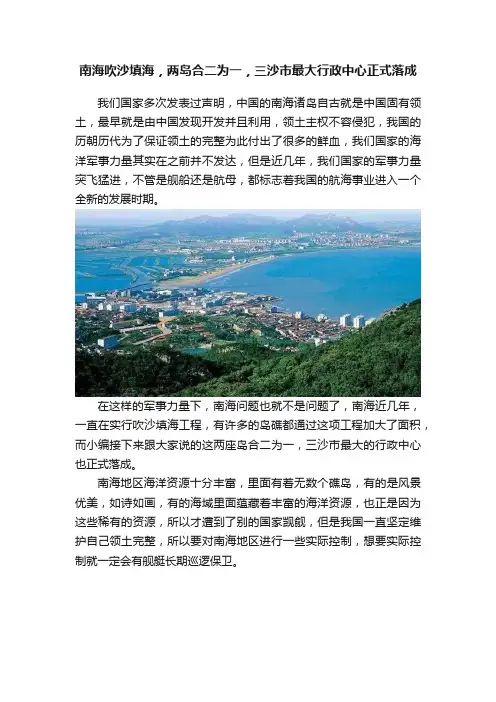 南海吹沙填海，两岛合二为一，三沙市最大行政中心正式落成

我们国家多次发表过声明，中国的南海诸岛自古就是中国固有领土，最早就是由中国发现开发并且利用，领土主权不容侵犯，我国的历朝历代为了保证领土的完整为此付出了很多的鲜血，我们国家的海洋军事力量其实在之前并不发达，但是近几年，我们国家的军事力量突飞猛进，不管是舰船还是航母，都标志着我国的航海事业进入一个全新的发展时期。

在这样的军事力量下，南海问题也就不是问题了，南海近几年，一直在实行吹沙填海工程，有许多的岛礁都通过这项工程加大了面积，而小编接下来跟大家说的这两座岛合二为一，三沙市最大的行政中心也正式落成。

南海地区海洋资源十分丰富，里面有着无数个礁岛，有的是风景优美，如诗如画，有的海域里面蕴藏着丰富的海洋资源，也正是因为这些稀有的资源，所以才遭到了别的国家觊觎，但是我国一直坚定维护自己领土完整，所以要对南海地区进行一些实际控制，想要实际控制就一定会有舰艇长期巡逻保卫。